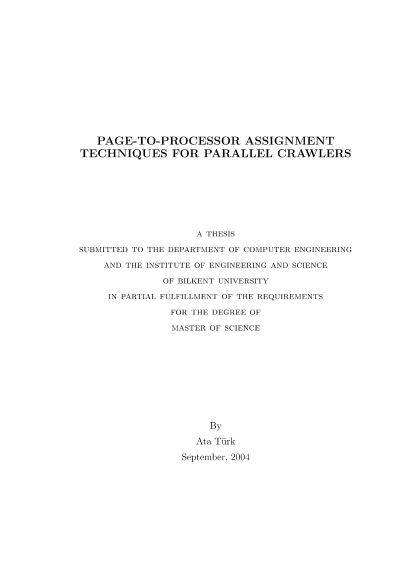 PAGE-TO-PROCESSOR ASSIGNMENT TECHNIQUES FOR PARALLEL CRAWLERS

A THESIS
SUBMITTED TO THE DEPARTMENT OF COMPUTER ENGINEERING
AND THE INSTITUTE OF ENGINEERING AND SCIENCE
OF BILKENT UNIVERSITY
IN PARTIAL FULFILLMENT OF THE REQUIREMENTS
FOR THE DEGREE OF
MASTER OF SCIENCE

By
Ata Türk
September, 2004